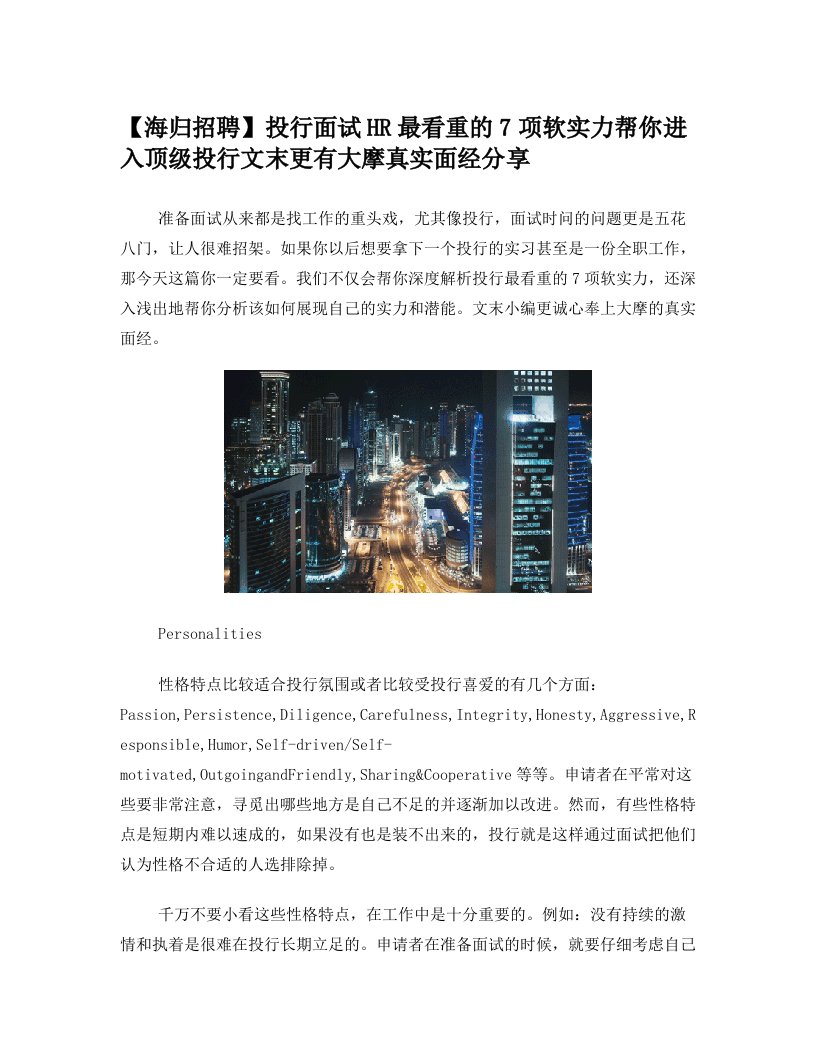 【海归招聘】投行面试HR最看重的7项软实力帮你进入顶级投行文末更有大摩真实面经分享

准备面试从来都是找工作的重头戏，尤其像投行，面试时间的问题更是五花八门，让人很难招架。如果你以后想要拿下一个投行的实习甚至是一份全职工作，那今天这篇你一定要看。我们不仅会帮你深度解析投行最看重的7项软实力，还深入浅出地帮你分析该如何展现自己的实力和潜能。文末小编更诚心奉上大摩的真实面经。

Personalities

性格特点比较适合投行氛围或者比较受投行喜爱的有几个方面：Passion,Persistence,Diligence,Carefulness,Integrity,Honesty,Aggressive,Responsible,Humor,Self-driven/Self-motivated,OutgoingandFriendly,Sharing&Cooperative等等。申请者在平常对这些要非常注意，寻觅出哪些地方是自己不足的并逐渐加以改进。然而，有些性格特点是短期内难以速成的，如果没有也是装不出来的，投行就是这样通过面试把他们认为性格不合适的人选排除掉。

千万不要小看这些性格特点，在工作中是十分重要的。例如：没有持续的激情和执着是很难在投行长期立足的。申请者在准备面试的时候，就要仔细考虑自己